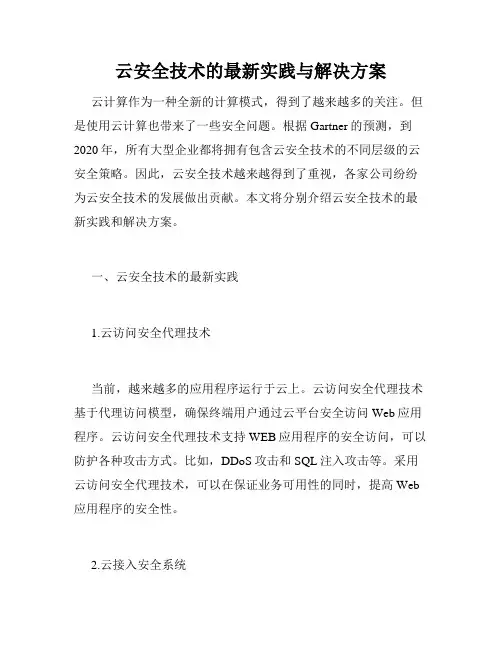 云安全技术的最新实践与解决方案

云计算作为一种全新的计算模式，得到了越来越多的关注。但是使用云计算也带来了一些安全问题。根据 Gartner 的预测，到 2020 年，所有大型企业都将拥有包含云安全技术的不同层级的云安全策略。因此，云安全技术越来越得到了重视，各家公司纷纷为云安全技术的发展做出贡献。本文将分别介绍云安全技术的最新实践和解决方案。

一、云安全技术的最新实践

1.云访问安全代理技术

当前，越来越多的应用程序运行于云上。云访问安全代理技术基于代理访问模型，确保终端用户通过云平台安全访问 Web 应用程序。云访问安全代理技术支持 WEB 应用程序的安全访问，可以防护各种攻击方式。比如，DDoS 攻击和 SQL 注入攻击等。采用云访问安全代理技术，可以在保证业务可用性的同时，提高 Web 应用程序的安全性。

2.云接入安全系统